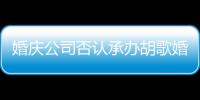 婚庆公司否认承办胡歌婚